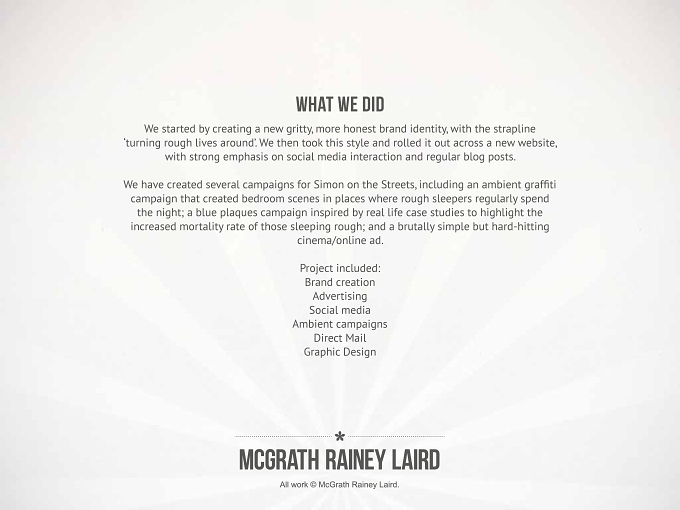 WHAT WE DID

We started by creating a new gritty, more honest brand identity, with the strapline 'turning rough lives around'. We then took this style and rolled it out across a new website, with strong emphasis on social media interaction and regular blog posts.

We have created several campaigns for Simon on the Streets, including an ambient graffiti campaign that created bedroom scenes in places where rough sleepers regularly spend the night; a blue plaques campaign inspired by real life case studies to highlight the increased mortality rate of those sleeping rough; and a brutally simple but hard-hitting cinema/online ad.

Project included:
Brand creation
Advertising
Social media
Ambient campaigns
Direct Mail
Graphic Design

*

MCGRATH RAINEY LAIRD

All work © McGrath Rainey Laird.